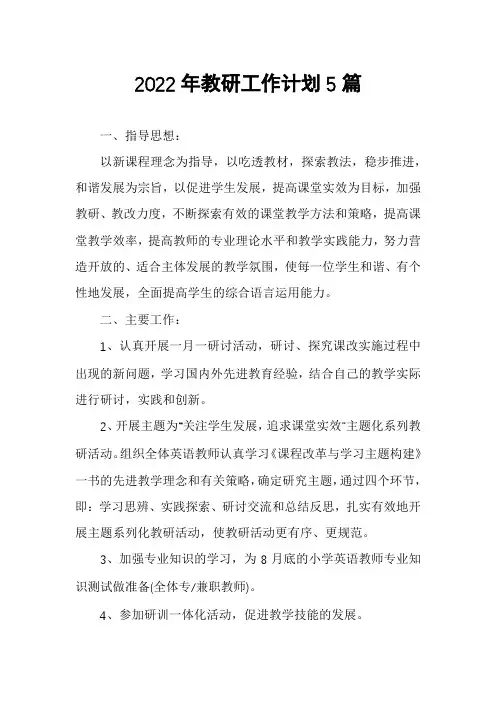 2022年教研工作计划5篇

一、指导思想：

以新课程理念为指导，以吃透教材，探索教法，稳步推进，和谐发展为宗旨，以促进学生发展，提高课堂实效为目标，加强教研、教改力度，不断探索有效的课堂教学方法和策略，提高课堂教学效率，提高教师的专业理论水平和教学实践能力，努力营造开放的、适合主体发展的教学氛围，使每一位学生和谐、有个性地发展，全面提高学生的综合语言运用能力。

二、主要工作：

1、认真开展一月一研讨活动，研讨、探究课改实施过程中出现的新问题，学习国内外先进教育经验，结合自己的教学实际进行研讨，实践和创新。

2、开展主题为"关注学生发展，追求课堂实效"主题化系列教研活动。组织全体英语教师认真学习《课程改革与学习主题构建》一书的先进教学理念和有关策略，确定研究主题，通过四个环节，即：学习思辨、实践探索、研讨交流和总结反思，扎实有效地开展主题系列化教研活动，使教研活动更有序、更规范。

3、加强专业知识的学习，为8月底的小学英语教师专业知识测试做准备(全体专/兼职教师)。

4、参加研训一体化活动，促进教学技能的发展。